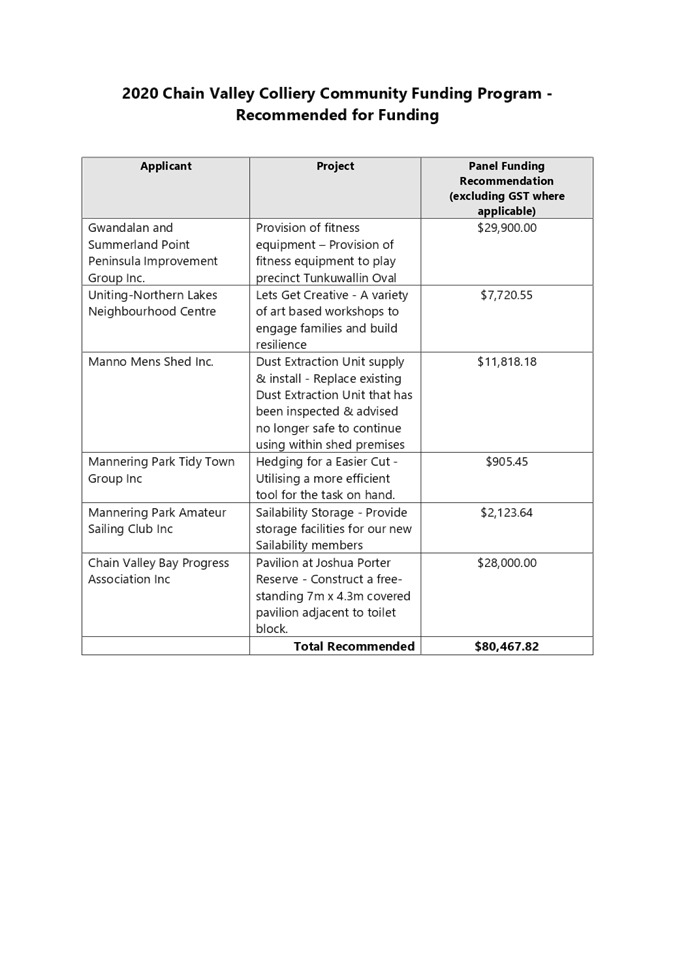 2020 Chain Valley Colliery Community Funding Program - Recommended for Funding

| Applicant | Project | Panel Funding Recommendation (excluding GST where applicable) |
|---|---|---|
| Gwandalan and Summerland Point Peninsula Improvement Group Inc. | Provision of fitness equipment – Provision of fitness equipment to play precinct Tunkuwallin Oval | $29,900.00 |
| Uniting-Northern Lakes Neighbourhood Centre | Lets Get Creative - A variety of art based workshops to engage families and build resilience | $7,720.55 |
| Manno Mens Shed Inc. | Dust Extraction Unit supply & install - Replace existing Dust Extraction Unit that has been inspected & advised no longer safe to continue using within shed premises | $11,818.18 |
| Mannering Park Tidy Town Group Inc | Hedging for a Easier Cut - Utilising a more efficient tool for the task on hand. | $905.45 |
| Mannering Park Amateur Sailing Club Inc | Sailability Storage - Provide storage facilities for our new Sailability members | $2,123.64 |
| Chain Valley Bay Progress Association Inc | Pavilion at Joshua Porter Reserve - Construct a free-standing 7m x 4.3m covered pavilion adjacent to toilet block. | $28,000.00 |
| | Total Recommended | $80,467.82 |